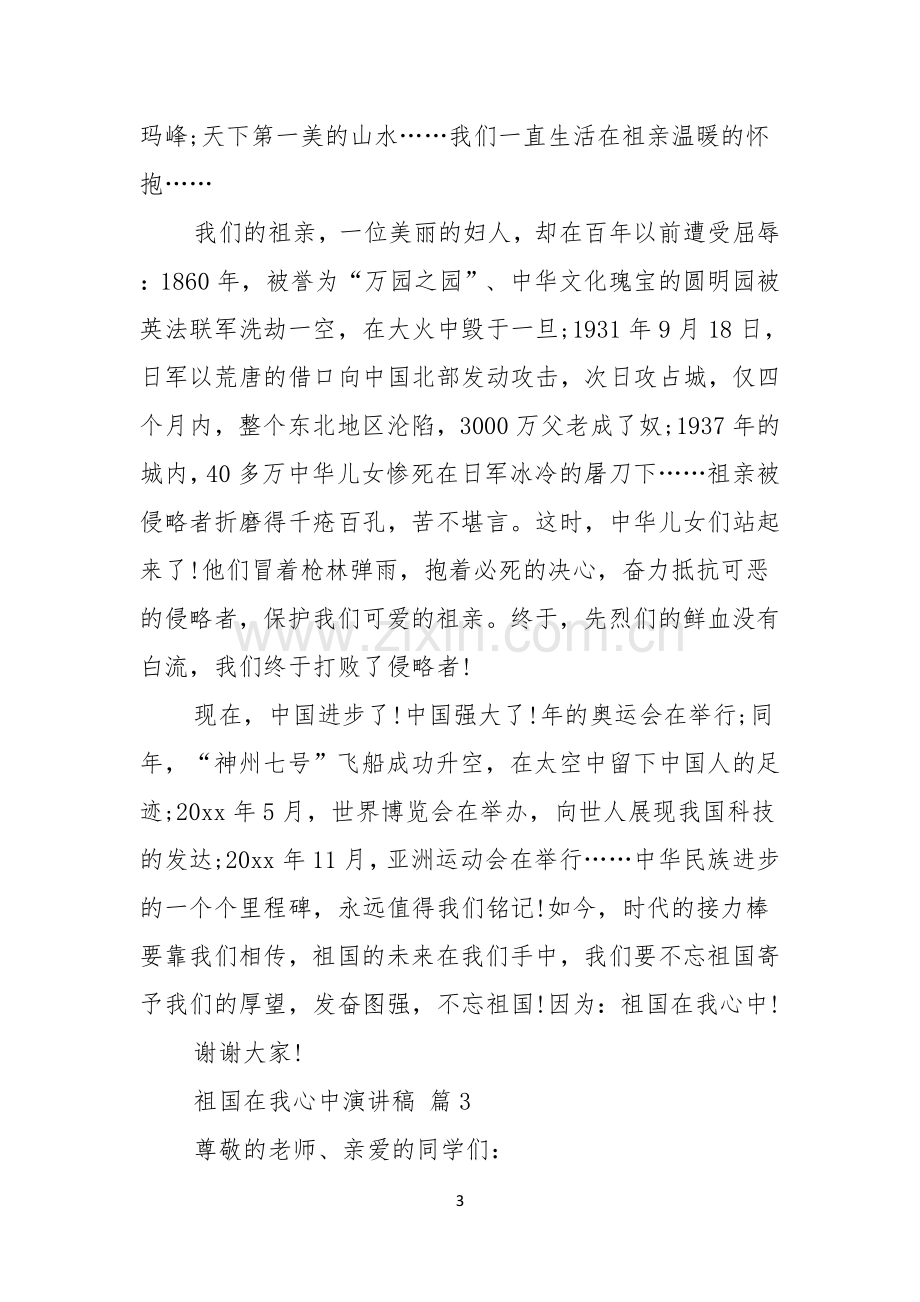 玛峰;天下第一美的山水……我们一直生活在祖亲温暖的怀抱……

我们的祖亲，一位美丽的妇人，却在百年以前遭受屈辱:1860年，被誉为“万园之园”、中华文化瑰宝的圆明园被英法联军洗劫一空，在大火中毁于一旦;1931年9月18日，日军以荒唐的借口向中国北部发动攻击，次日攻占城，仅四个月内，整个东北地区沦陷，3000万父老成了奴;1937年的城内，40多万中华儿女惨死在日军冰冷的屠刀下……祖亲被侵略者折磨得千疮百孔，苦不堪言。这时，中华儿女们站起来了!他们冒着枪林弹雨，抱着必死的决心，奋力抵抗可恶的侵略者，保护我们可爱的祖亲。终于，先烈们的鲜血没有白流，我们终于打败了侵略者!

现在，中国进步了!中国强大了!年的奥运会在举行;同年，“神州七号”飞船成功升空，在太空中留下中国人的足迹;20xx年5月，世界博览会在举办，向世人展现我国科技的发达;20xx年11月，亚洲运动会在举行……中华民族进步的一个个里程碑，永远值得我们铭记!如今，时代的接力棒要靠我们相传，祖国的未来在我们手中，我们要不忘祖国寄予我们的厚望，发奋图强，不忘祖国!因为：祖国在我心中!

谢谢大家!

祖国在我心中演讲稿 篇3

尊敬的老师、亲爱的同学们:

3

www.zixin.com.cn